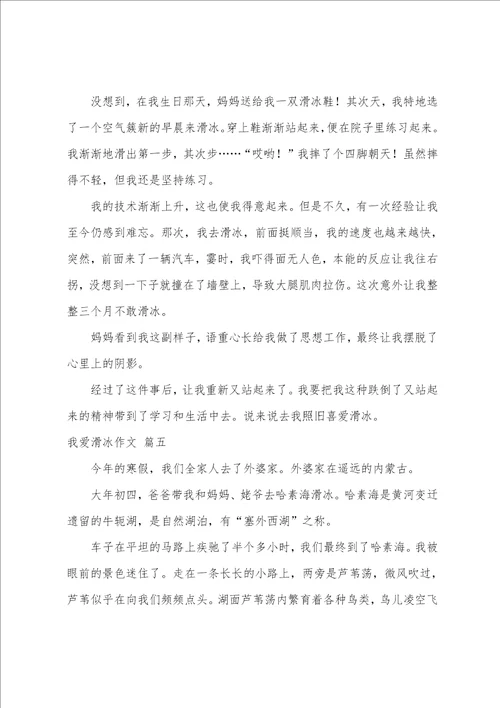 没想到，在我生日那天，妈妈送给我一双滑冰鞋！其次天，我特地选了一个空气簇新的早晨来滑冰。穿上鞋渐渐站起来，便在院子里练习起来。我渐渐地滑出第一步，其次步……“哎哟！”我摔了个四脚朝天！虽然摔得不轻，但我还是坚持练习。

我的技术渐渐上升，这也使我得意起来。但是不久，有一次经验让我至今仍感到难忘。那次，我去滑冰，前面挺顺当，我的速度也越来越快，突然，前面来了一辆汽车，霎时，我吓得面无人色，本能的反应让我往右拐，没想到一下子就撞在了墙壁上，导致大腿肌肉拉伤。这次意外让我整整三个月不敢滑冰。

妈妈看到我这副样子，语重心长给我做了思想工作，最终让我摆脱了心里上的阴影。

经过了这件事后，让我重新又站起来了。我要把我这种跌倒了又站起来的精神带到了学习和生活中去。说来说去我照旧喜爱滑冰。

我爱滑冰作文 篇五

今年的寒假，我们全家人去了外婆家。外婆家在遥远的内蒙古。

大年初四，爸爸带我和妈妈、姥爷去哈素海滑冰。哈素海是黄河变迁遗留的牛轭湖，是自然湖泊，有“塞外西湖”之称。

车子在平坦的马路上疾驰了半个多小时，我们最终到了哈素海。我被眼前的景色迷住了。走在一条长长的小路上，两旁是芦苇荡，微风吹过，芦苇似乎在向我们频频点头。湖面芦苇荡内繁育着各种鸟类，鸟儿凌空飞